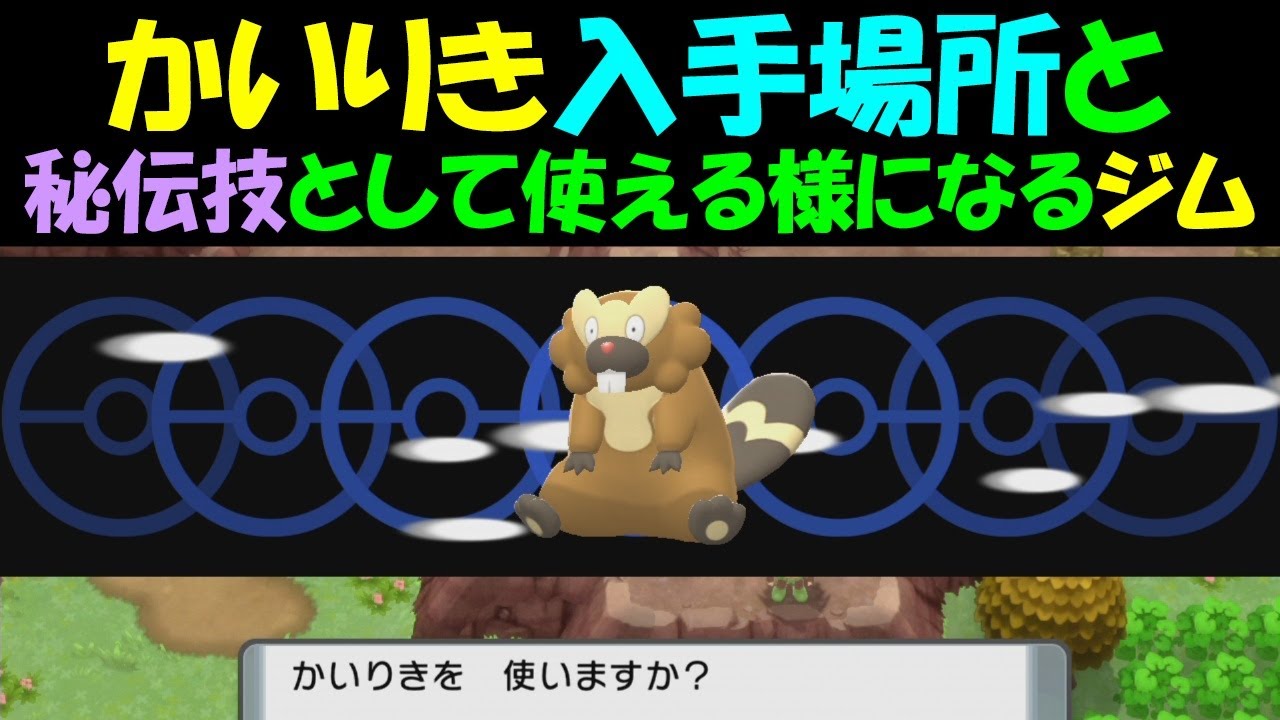 かいりき入手場所と
秘伝技として使える様になるジム

かいりきを　使いますか？